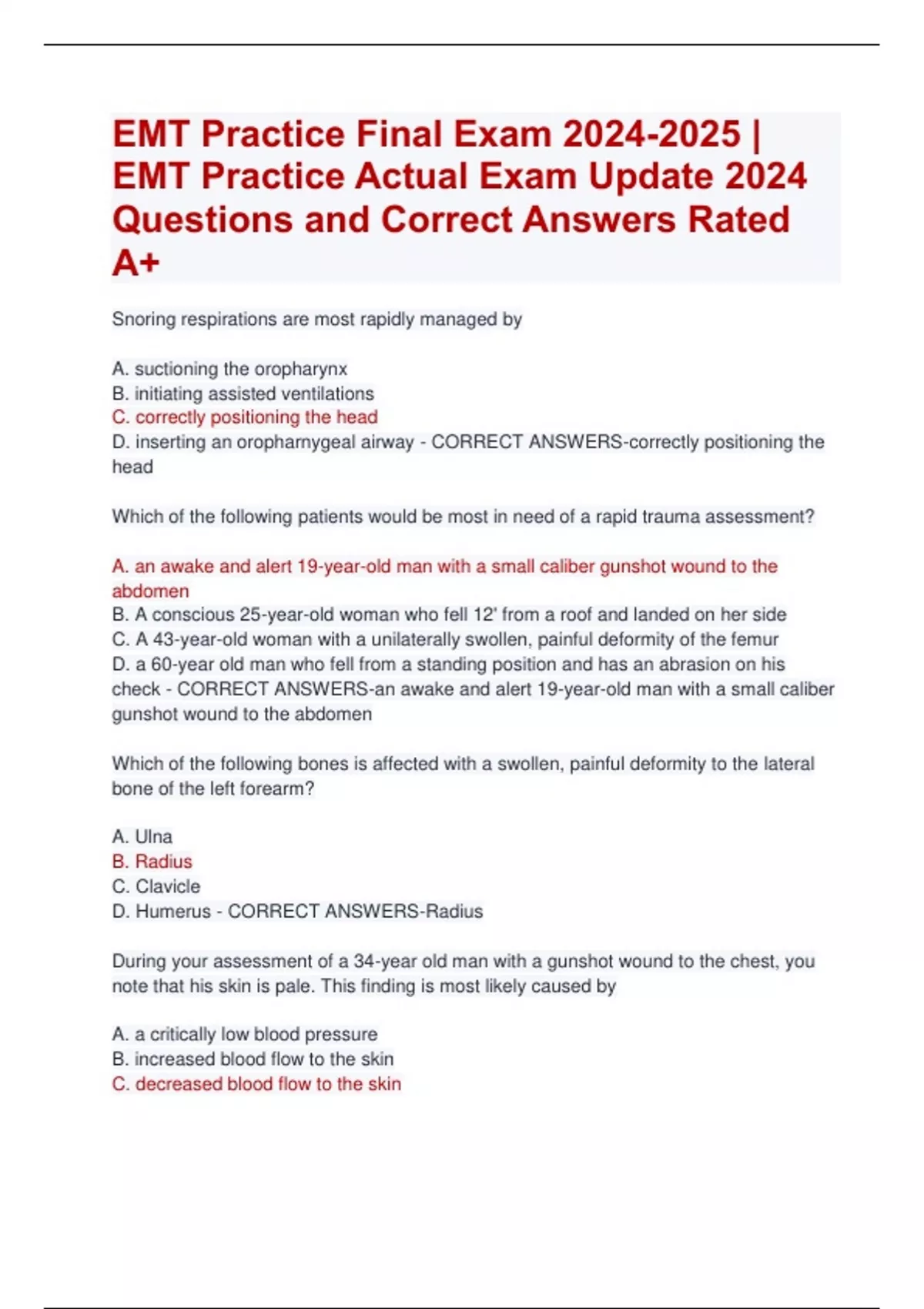 EMT Practice Final Exam 2024-2025 | EMT Practice Actual Exam Update 2024 Questions and Correct Answers Rated A+

Snoring respirations are most rapidly managed by

A. suctioning the oropharynx
B. initiating assisted ventilations
C. correctly positioning the head
D. inserting an oropharnygeal airway - CORRECT ANSWERS-correctly positioning the head

Which of the following patients would be most in need of a rapid trauma assessment?

A. an awake and alert 19-year-old man with a small caliber gunshot wound to the abdomen
B. A conscious 25-year-old woman who fell 12' from a roof and landed on her side
C. A 43-year-old woman with a unilaterally swollen, painful deformity of the femur
D. a 60-year old man who fell from a standing position and has an abrasion on his check - CORRECT ANSWERS-an awake and alert 19-year-old man with a small caliber gunshot wound to the abdomen

Which of the following bones is affected with a swollen, painful deformity to the lateral bone of the left forearm?

A. Ulna
B. Radius
C. Clavicle
D. Humerus - CORRECT ANSWERS-Radius

During your assessment of a 34-year old man with a gunshot wound to the chest, you note that his skin is pale. This finding is most likely caused by

A. a critically low blood pressure
B. increased blood flow to the skin
C. decreased blood flow to the skin